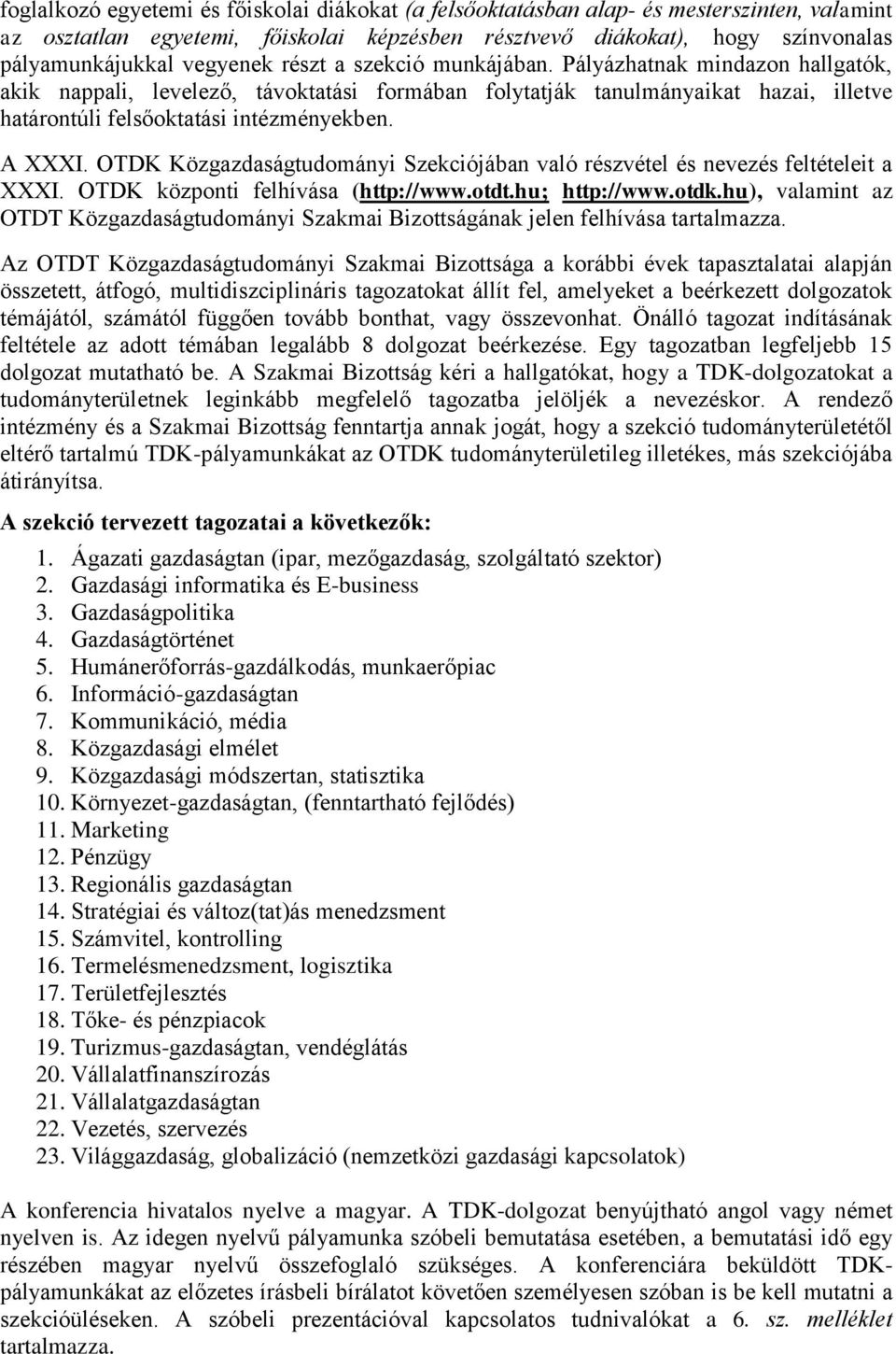 foglalkozó egyetemi és főiskolai diákokat (a felsőoktatásban alap- és mesterszinten, valamint az osztatlan egyetemi, főiskolai képzésben résztvevő diákokat), hogy színvonalas pályamunkájukkal vegyenek részt a szekció munkájában. Pályázhatnak mindazon hallgatók, akik nappali, levelező, távoktatási formában folytatják tanulmányaikat hazai, illetve határontúli felsőoktatási intézményekben.

A XXXI. OTDK Közgazdaságtudományi Szekciójában való részvétel és nevezés feltételeit a XXXI. OTDK központi felhívása (http://www.otdt.hu; http://www.otdk.hu), valamint az OTDT Közgazdaságtudományi Szakmai Bizottságának jelen felhívása tartalmazza.

Az OTDT Közgazdaságtudományi Szakmai Bizottsága a korábbi évek tapasztalatai alapján összetett, átfogó, multidiszciplináris tagozatokat állít fel, amelyeket a beérkezett dolgozatok témájától, számától függően tovább bonthat, vagy összevonhat. Önálló tagozat indításának feltétele az adott témában legalább 8 dolgozat beérkezése. Egy tagozatban legfeljebb 15 dolgozat mutatható be. A Szakmai Bizottság kéri a hallgatókat, hogy a TDK-dolgozatokat a tudományterületnek leginkább megfelelő tagozatba jelöljék a nevezéskor. A rendező intézmény és a Szakmai Bizottság fenntartja annak jogát, hogy a szekció tudományterületétől eltérő tartalmú TDK-pályamunkákat az OTDK tudományterületileg illetékes, más szekciójába átirányítsa.

A szekció tervezett tagozatai a következők:

1. Ágazati gazdaságtan (ipar, mezőgazdaság, szolgáltató szektor)
2. Gazdasági informatika és E-business
3. Gazdaságpolitika
4. Gazdaságtörténet
5. Humánerőforrás-gazdálkodás, munkaerőpiac
6. Információ-gazdaságtan
7. Kommunikáció, média
8. Közgazdasági elmélet
9. Közgazdasági módszertan, statisztika
10. Környezet-gazdaságtan, (fenntartható fejlődés)
11. Marketing
12. Pénzügy
13. Regionális gazdaságtan
14. Stratégiai és változ(tat)ás menedzsment
15. Számvitel, kontrolling
16. Termelésmenedzsment, logisztika
17. Területfejlesztés
18. Tőke- és pénzpiacok
19. Turizmus-gazdaságtan, vendéglátás
20. Vállalatfinanszírozás
21. Vállalatgazdaságtan
22. Vezetés, szervezés
23. Világgazdaság, globalizáció (nemzetközi gazdasági kapcsolatok)

A konferencia hivatalos nyelve a magyar. A TDK-dolgozat benyújtható angol vagy német nyelven is. Az idegen nyelvű pályamunka szóbeli bemutatása esetében, a bemutatási idő egy részében magyar nyelvű összefoglaló szükséges. A konferenciára beküldött TDK-pályamunkákat az előzetes írásbeli bírálatot követően személyesen szóban is be kell mutatni a szekcióüléseken. A szóbeli prezentációval kapcsolatos tudnivalókat a 6. sz. melléklet tartalmazza.